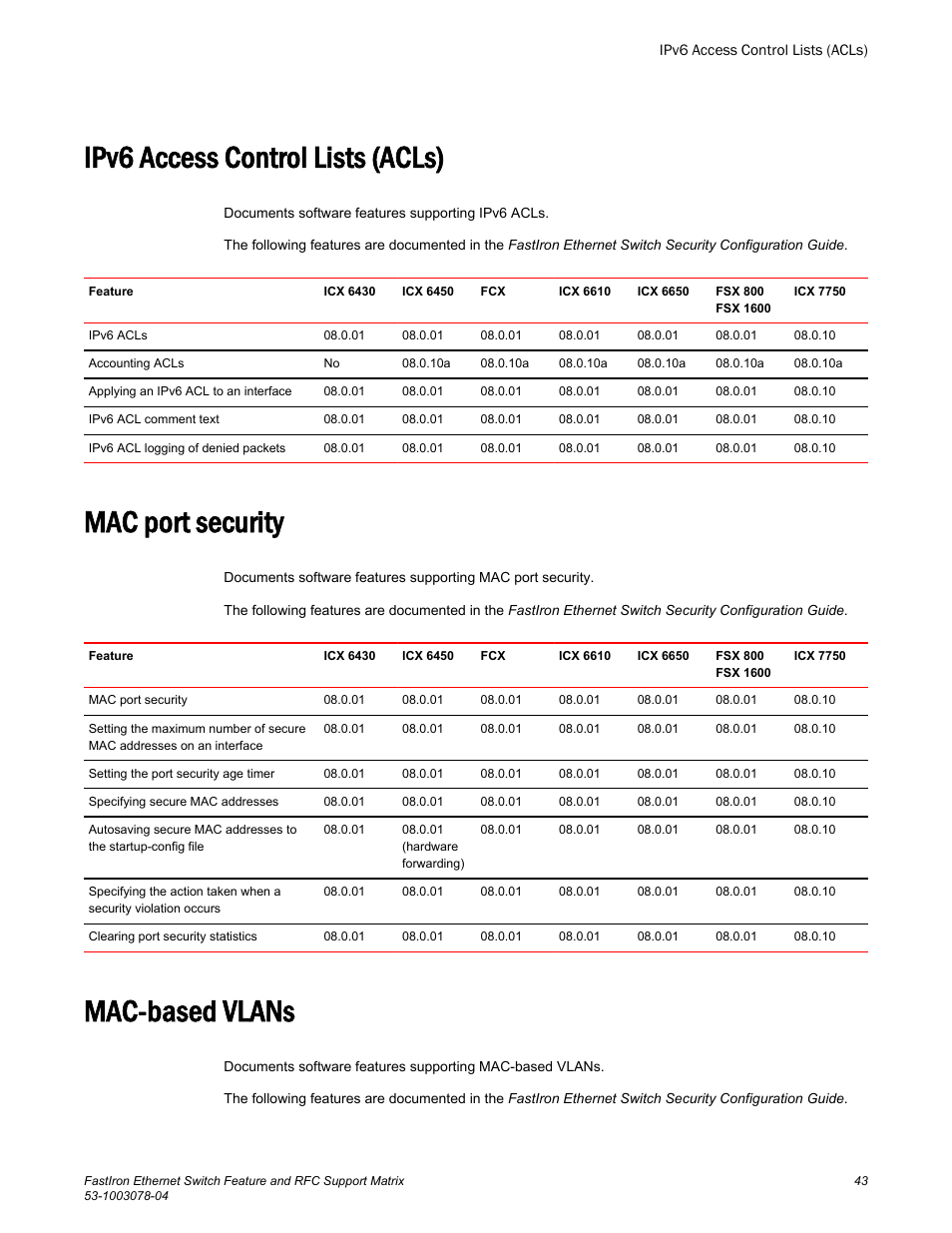 IPv6 Access Control Lists (ACLs)

IPv6 Access Control Lists (ACLs)

Documents software features supporting IPv6 ACLs.

The following features are documented in the FastIron Ethernet Switch Security Configuration Guide.

| Feature | ICX 6430 | ICX 6450 | FCX | ICX 6610 | ICX 6650 | FSX 800 FSX 1600 | ICX 7750 |
|---|---|---|---|---|---|---|---|
| IPv6 ACLs | 08.0.01 | 08.0.01 | 08.0.01 | 08.0.01 | 08.0.01 | 08.0.01 | 08.0.10 |
| Accounting ACLs | No | 08.0.10a | 08.0.10a | 08.0.10a | 08.0.10a | 08.0.10a | 08.0.10a |
| Applying an IPv6 ACL to an interface | 08.0.01 | 08.0.01 | 08.0.01 | 08.0.01 | 08.0.01 | 08.0.01 | 08.0.10 |
| IPv6 ACL comment text | 08.0.01 | 08.0.01 | 08.0.01 | 08.0.01 | 08.0.01 | 08.0.01 | 08.0.10 |
| IPv6 ACL logging of denied packets | 08.0.01 | 08.0.01 | 08.0.01 | 08.0.01 | 08.0.01 | 08.0.01 | 08.0.10 |

MAC port security

Documents software features supporting MAC port security.

The following features are documented in the FastIron Ethernet Switch Security Configuration Guide.

| Feature | ICX 6430 | ICX 6450 | FCX | ICX 6610 | ICX 6650 | FSX 800 FSX 1600 | ICX 7750 |
|---|---|---|---|---|---|---|---|
| MAC port security | 08.0.01 | 08.0.01 | 08.0.01 | 08.0.01 | 08.0.01 | 08.0.01 | 08.0.10 |
| Setting the maximum number of secure MAC addresses on an interface | 08.0.01 | 08.0.01 | 08.0.01 | 08.0.01 | 08.0.01 | 08.0.01 | 08.0.10 |
| Setting the port security age timer | 08.0.01 | 08.0.01 | 08.0.01 | 08.0.01 | 08.0.01 | 08.0.01 | 08.0.10 |
| Specifying secure MAC addresses | 08.0.01 | 08.0.01 | 08.0.01 | 08.0.01 | 08.0.01 | 08.0.01 | 08.0.10 |
| Autosaving secure MAC addresses to the startup-config file | 08.0.01 | 08.0.01 (hardware forwarding) | 08.0.01 | 08.0.01 | 08.0.01 | 08.0.01 | 08.0.10 |
| Specifying the action taken when a security violation occurs | 08.0.01 | 08.0.01 | 08.0.01 | 08.0.01 | 08.0.01 | 08.0.01 | 08.0.10 |
| Clearing port security statistics | 08.0.01 | 08.0.01 | 08.0.01 | 08.0.01 | 08.0.01 | 08.0.01 | 08.0.10 |

MAC-based VLANs

Documents software features supporting MAC-based VLANs.

The following features are documented in the FastIron Ethernet Switch Security Configuration Guide.

FastIron Ethernet Switch Feature and RFC Support Matrix
53-1003078-04

43